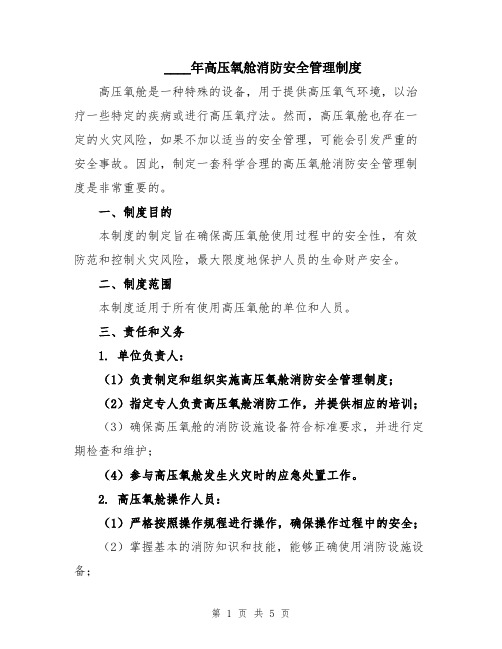 ____年高压氧舱消防安全管理制度

高压氧舱是一种特殊的设备，用于提供高压氧气环境，以治疗一些特定的疾病或进行高压氧疗法。然而，高压氧舱也存在一定的火灾风险，如果不加以适当的安全管理，可能会引发严重的安全事故。因此，制定一套科学合理的高压氧舱消防安全管理制度是非常重要的。

一、制度目的

本制度的制定旨在确保高压氧舱使用过程中的安全性，有效防范和控制火灾风险，最大限度地保护人员的生命财产安全。

二、制度范围

本制度适用于所有使用高压氧舱的单位和人员。

三、责任和义务

1. 单位负责人：

（1）负责制定和组织实施高压氧舱消防安全管理制度；

（2）指定专人负责高压氧舱消防工作，并提供相应的培训；

（3）确保高压氧舱的消防设施设备符合标准要求，并进行定期检查和维护；

（4）参与高压氧舱发生火灾时的应急处置工作。

2. 高压氧舱操作人员：

（1）严格按照操作规程进行操作，确保操作过程中的安全；

（2）掌握基本的消防知识和技能，能够正确使用消防设施设备；

第 1 页 共 5 页